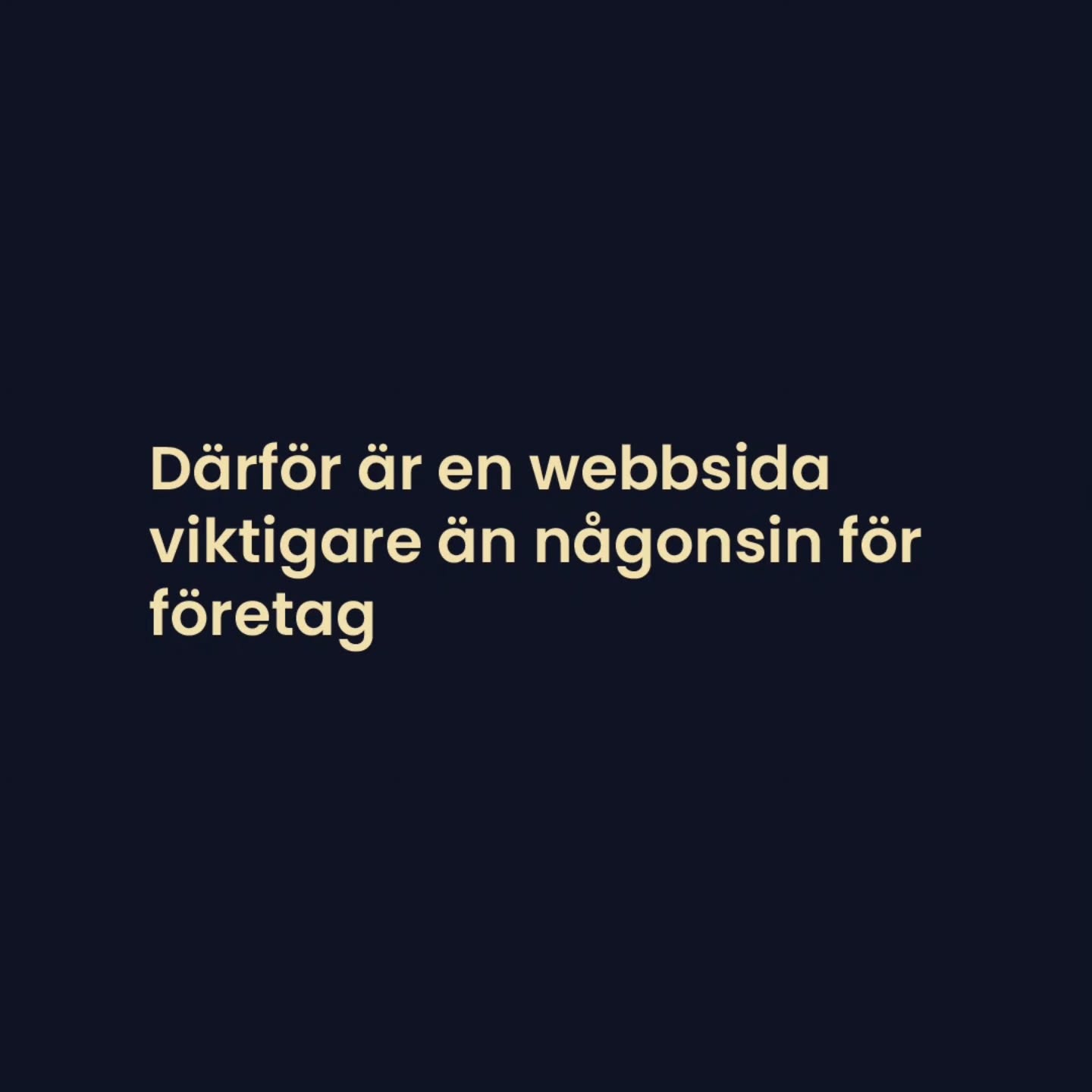 Därför är en webbsida viktigare än någonsin för företag